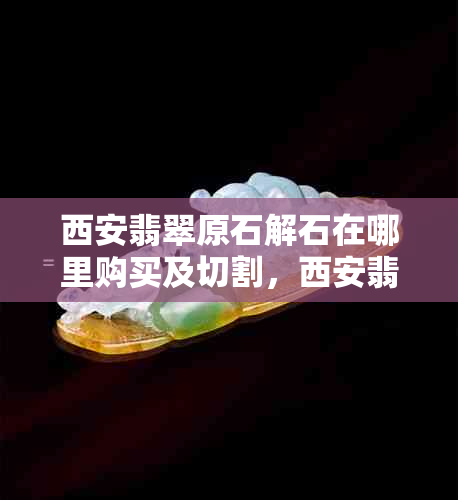 西安翡翠原石解石在哪里购买及切割，西安翡